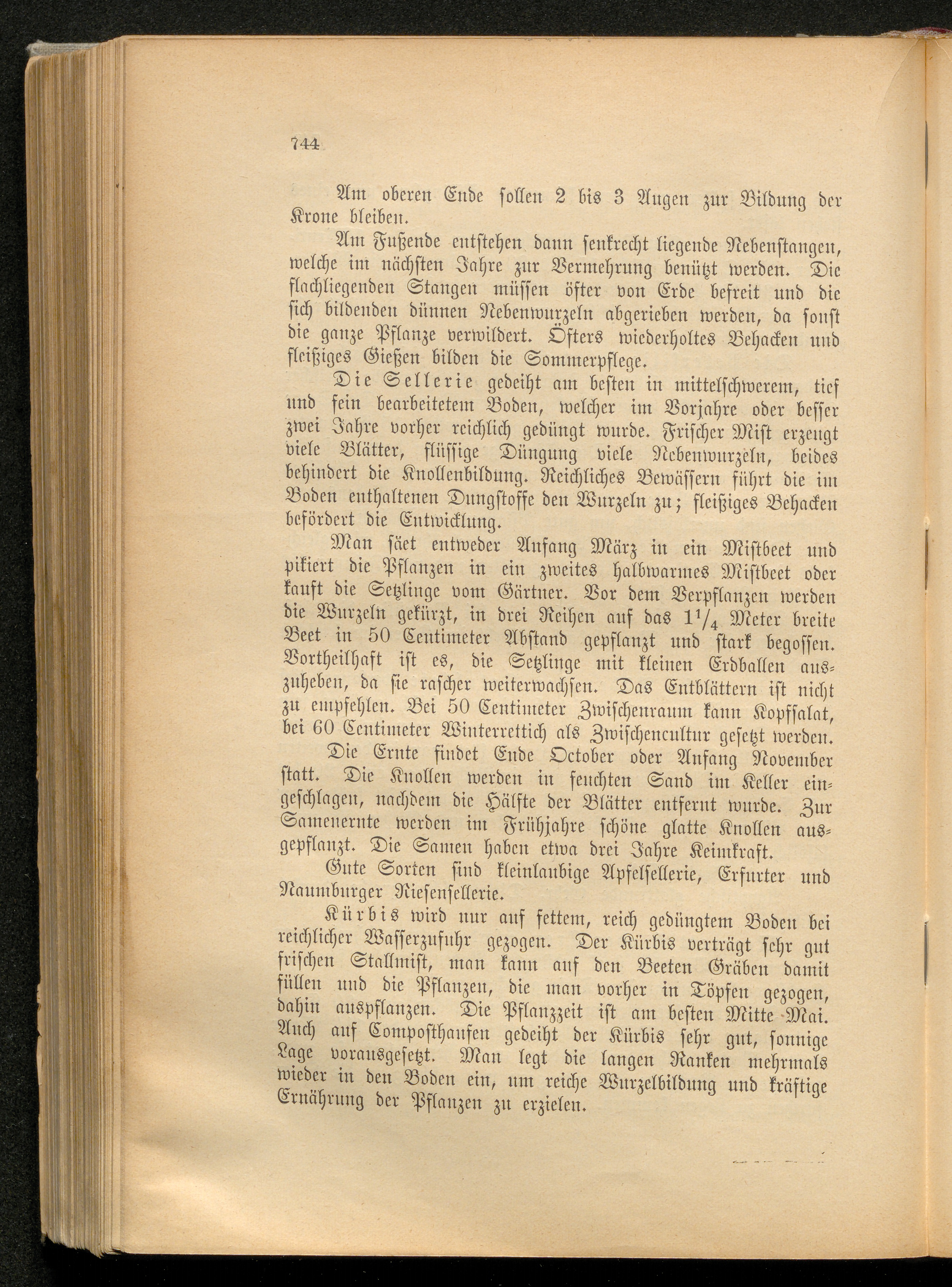 744

Am oberen Ende sollen 2 bis 3 Augen zur Bildung der Krone bleiben.

Am Fußende entstehen dann senkrecht liegende Nebenstangen, welche im nächsten Jahre zur Vermehrung benützt werden. Die flachliegenden Stangen müssen öfter von Erde befreit und die sich bildenden dünnen Nebenwurzeln abgerieben werden, da sonst die ganze Pflanze verwildert. Öfters wiederholtes Behacken und fleißiges Gießen bilden die Sommerpflege.

Die Sellerie gedeiht am besten in mittelschwerem, tief und fein bearbeitetem Boden, welcher im Vorjahre oder besser zwei Jahre vorher reichlich gedüngt wurde. Frischer Mist erzeugt viele Blätter, flüssige Düngung viele Nebenwurzeln, beides behindert die Knollenbildung. Reichliches Bewässern führt die im Boden enthaltenen Dungstoffe den Wurzeln zu; fleißiges Behacken befördert die Entwicklung.

Man säet entweder Anfang März in ein Mistbeet und pikiert die Pflanzen in ein zweites halbwarmes Mistbeet oder kauft die Setzlinge vom Gärtner. Vor dem Verpflanzen werden die Wurzeln gekürzt, in drei Reihen auf das $1^1/_4$ Meter breite Beet in 50 Centimeter Abstand gepflanzt und stark begossen. Vortheilhaft ist es, die Setzlinge mit kleinen Erdballen auszuheben, da sie rascher weiterwachsen. Das Entblättern ist nicht zu empfehlen. Bei 50 Centimeter Zwischenraum kann Kopfsalat, bei 60 Centimeter Winterrettich als Zwischencultur gesetzt werden.

Die Ernte findet Ende October oder Anfang November statt. Die Knollen werden in feuchten Sand im Keller eingeschlagen, nachdem die Hälfte der Blätter entfernt wurde. Zur Samenernte werden im Frühjahre schöne glatte Knollen ausgepflanzt. Die Samen haben etwa drei Jahre Keimkraft.

Gute Sorten sind kleinlaubige Apfelsellerie, Erfurter und Naumburger Riesensellerie.

Kürbis wird nur auf fettem, reich gedüngtem Boden bei reichlicher Wasserzufuhr gezogen. Der Kürbis verträgt sehr gut frischen Stallmist, man kann auf den Beeten Gräben damit füllen und die Pflanzen, die man vorher in Töpfen gezogen, dahin auspflanzen. Die Pflanzzeit ist am besten Mitte Mai. Auch auf Composthaufen gedeiht der Kürbis sehr gut, sonnige Lage vorausgesetzt. Man legt die langen Ranken mehrmals wieder in den Boden ein, um reiche Wurzelbildung und kräftige Ernährung der Pflanzen zu erzielen.